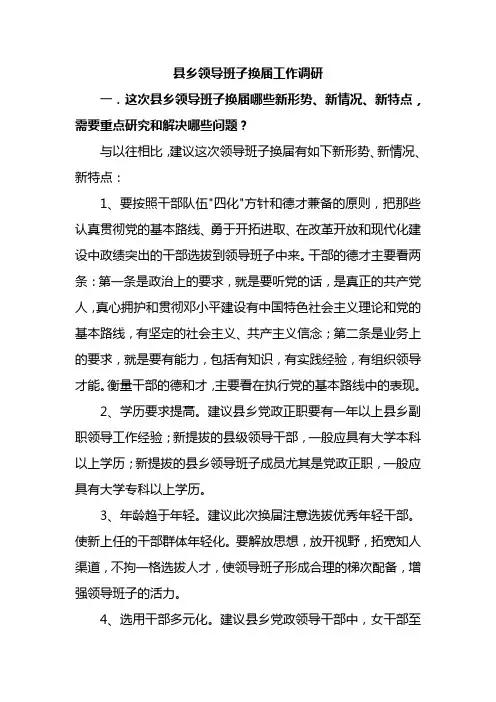 县乡领导班子换届工作调研

一．这次县乡领导班子换届哪些新形势、新情况、新特点，需要重点研究和解决哪些问题？

与以往相比，建议这次领导班子换届有如下新形势、新情况、新特点：

1、要按照干部队伍"四化"方针和德才兼备的原则，把那些认真贯彻党的基本路线、勇于开拓进取、在改革开放和现代化建设中政绩突出的干部选拔到领导班子中来。干部的德才主要看两条：第一条是政治上的要求，就是要听党的话，是真正的共产党人，真心拥护和贯彻邓小平建设有中国特色社会主义理论和党的基本路线，有坚定的社会主义、共产主义信念；第二条是业务上的要求，就是要有能力，包括有知识，有实践经验，有组织领导才能。衡量干部的德和才，主要看在执行党的基本路线中的表现。

2、学历要求提高。建议县乡党政正职要有一年以上县乡副职领导工作经验；新提拔的县级领导干部，一般应具有大学本科以上学历；新提拔的县乡领导班子成员尤其是党政正职，一般应具有大学专科以上学历。

3、年龄趋于年轻。建议此次换届注意选拔优秀年轻干部。使新上任的干部群体年轻化。要解放思想，放开视野，拓宽知人渠道，不拘一格选拔人才，使领导班子形成合理的梯次配备，增强领导班子的活力。

4、选用干部多元化。建议县乡党政领导干部中，女干部至